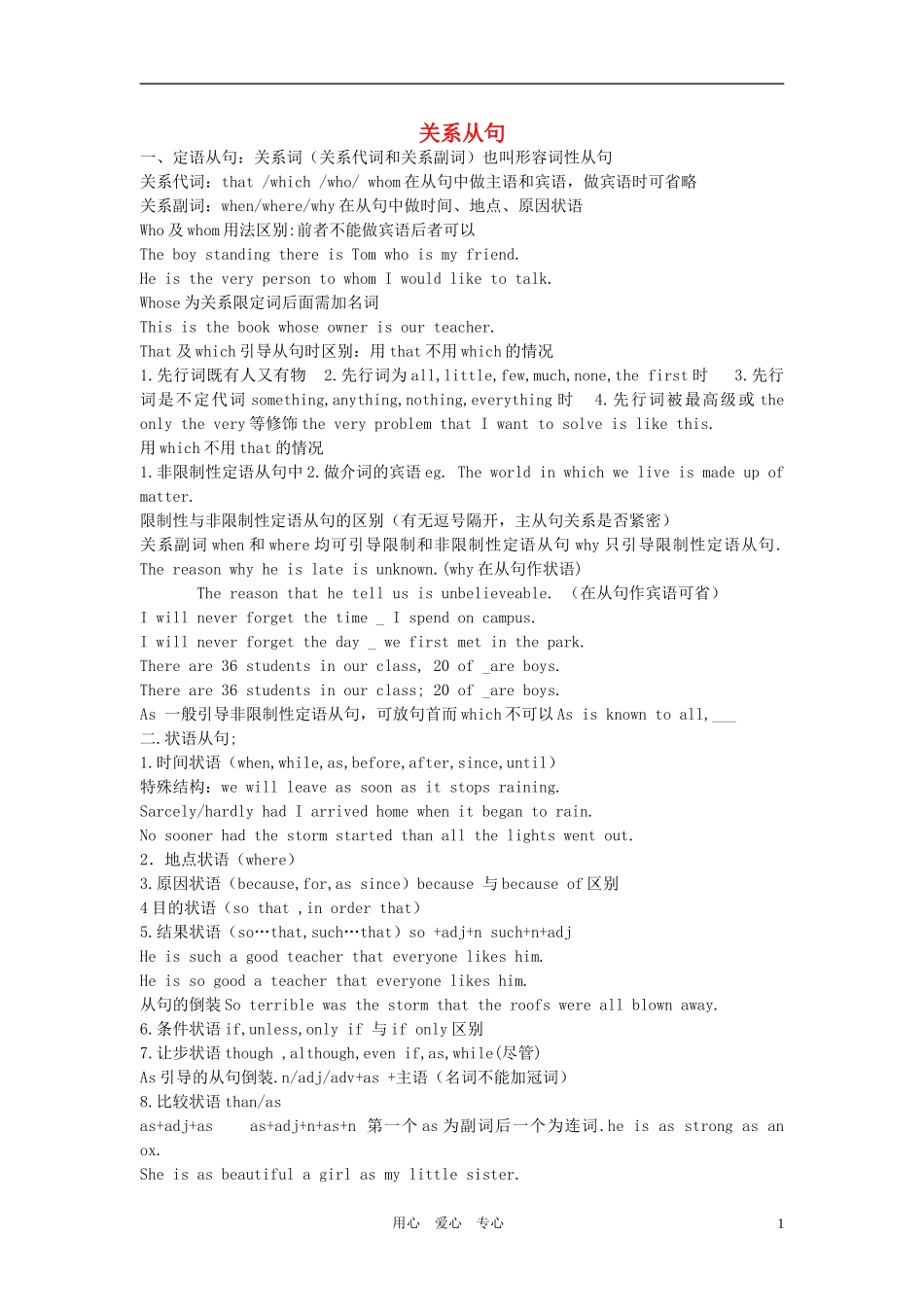 关系从句

一、定语从句：关系词（关系代词和关系副词）也叫形容词性从句
关系代词：that /which /who/ whom 在从句中做主语和宾语，做宾语时可省略
关系副词：when/where/why 在从句中做时间、地点、原因状语
Who 及 whom 用法区别:前者不能做宾语后者可以
The boy standing there is Tom who is my friend.
He is the very person to whom I would like to talk.
Whose 为关系限定词后面需加名词
This is the book whose owner is our teacher.
That 及 which 引导从句时区别：用 that 不用 which 的情况
1.先行词既有人又有物 2.先行词为 all,little,few,much,none,the first 时 3.先行词是不定代词 something,anything,nothing,everything 时 4.先行词被最高级或 the only the very 等修饰 the very problem that I want to solve is like this.
用 which 不用 that 的情况
1.非限制性定语从句中 2.做介词的宾语 eg. The world in which we live is made up of matter.
限制性与非限制性定语从句的区别（有无逗号隔开，主从句关系是否紧密）
关系副词 when 和 where 均可引导限制和非限制性定语从句 why 只引导限制性定语从句.
The reason why he is late is unknown.(why 在从句作状语)
The reason that he tell us is unbelieveable. （在从句作宾语可省）
I will never forget the time _ I spend on campus.
I will never forget the day _ we first met in the park.
There are 36 students in our class, 20 of _are boys.
There are 36 students in our class; 20 of _are boys.
As 一般引导非限制性定语从句，可放句首而 which 不可以 As is known to all,___
二.状语从句;
1.时间状语（when,while,as,before,after,since,until）
特殊结构：we will leave as soon as it stops raining.
Sarcely/hardly had I arrived home when it began to rain.
No sooner had the storm started than all the lights went out.
2．地点状语（where）
3.原因状语（because,for,as since）because 与 because of 区别
4 目的状语（so that ,in order that）
5.结果状语（so…that,such…that）so +adj+n such+n+adj
He is such a good teacher that everyone likes him.
He is so good a teacher that everyone likes him.
从句的倒装 So terrible was the storm that the roofs were all blown away.
6.条件状语 if,unless,only if 与 if only 区别
7.让步状语 though ,although,even if,as,while(尽管)
As 引导的从句倒装.n/adj/adv+as +主语（名词不能加冠词）
8.比较状语 than/as
as+adj+as as+adj+n+as+n 第一个 as 为副词后一个为连词.he is as strong as an ox.
She is as beautiful a girl as my little sister.

用心 爱心 专心 1